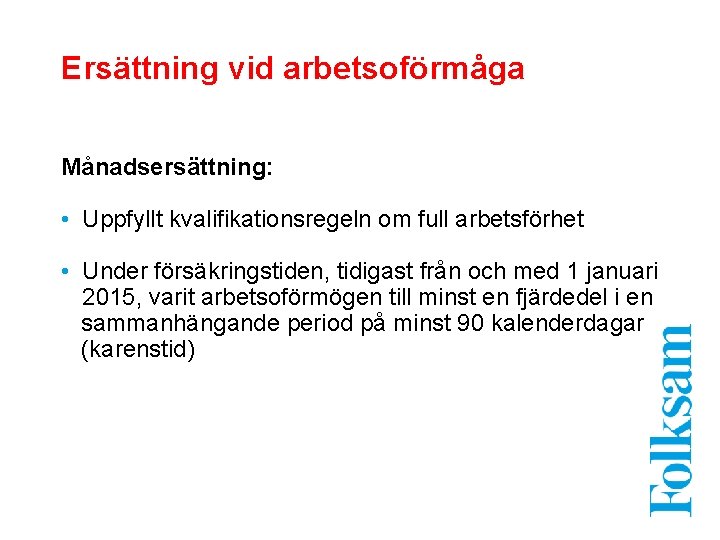 Ersättning vid arbetsoförmåga

Månadsersättning:

• Uppfyllt kvalifikationsregeln om full arbetsförhet

• Under försäkringstiden, tidigast från och med 1 januari 2015, varit arbetsoförmögen till minst en fjärdedel i en sammanhängande period på minst 90 kalenderdagar (karenstid)

Folksam